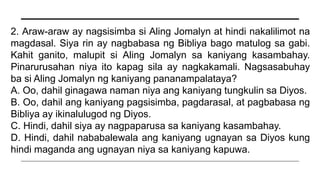 2. Araw-araw ay nagsisimba si Aling Jomalyn at hindi nakalilimot na magdasal. Siya rin ay nagbabasa ng Bibliya bago matulog sa gabi. Kahit ganito, malupit si Aling Jomalyn sa kaniyang kasambahay. Pinarurusahan niya ito kapag sila ay nagkakamali. Nagsasabuhay ba si Aling Jomalyn ng kaniyang pananampalataya?
A. Oo, dahil ginagawa naman niya ang kaniyang tungkulin sa Diyos.
B. Oo, dahil ang kaniyang pagsisimba, pagdarasal, at pagbabasa ng Bibliya ay ikinalulugod ng Diyos.
C. Hindi, dahil siya ay nagpaparusa sa kaniyang kasambahay.
D. Hindi, dahil nababalewala ang kaniyang ugnayan sa Diyos kung hindi maganda ang ugnayan niya sa kaniyang kapuwa.